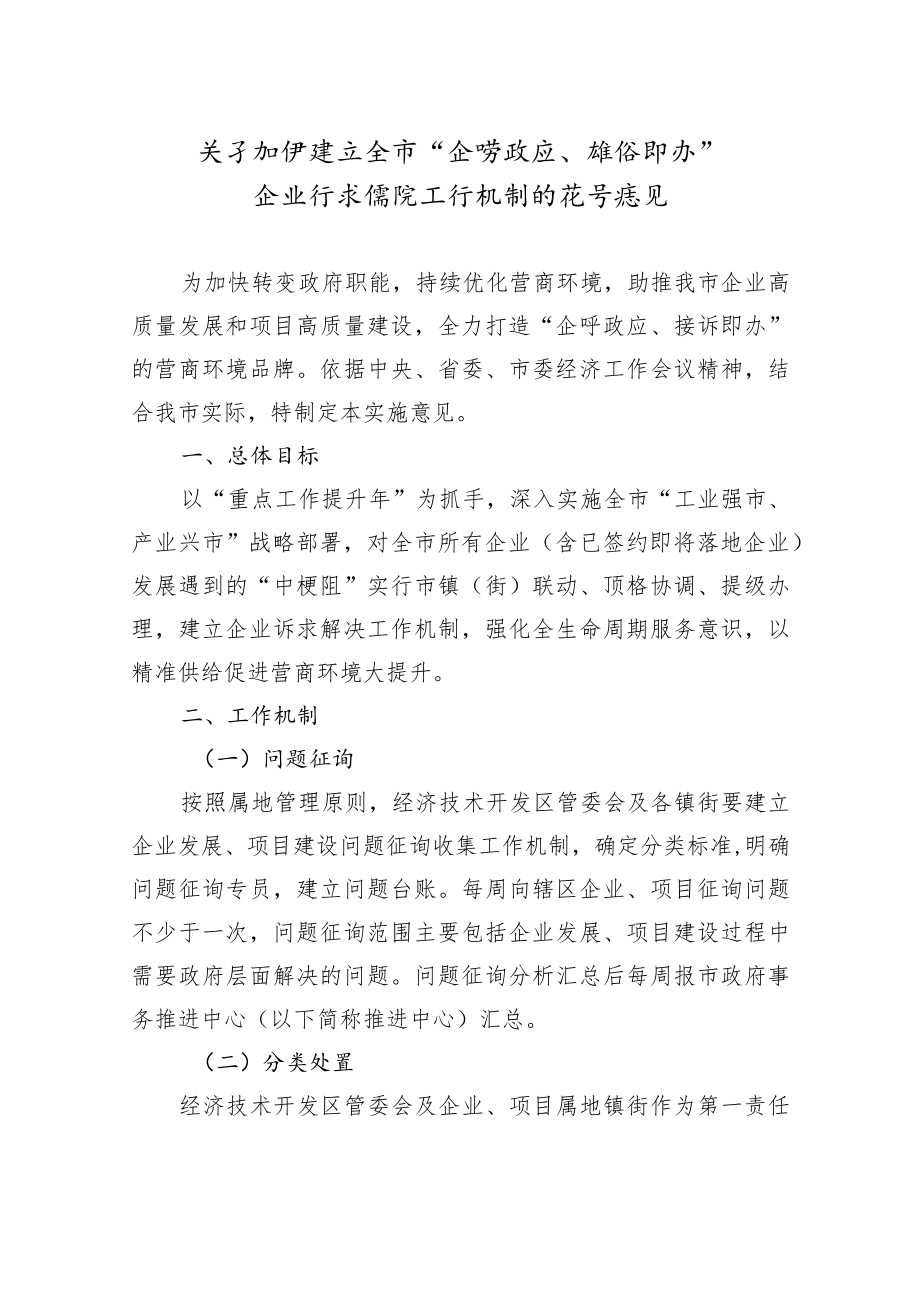 关孑加伊建立全市“企唠政应、雄俗即办”
企业行求儒院工行机制的花号痣见

为加快转变政府职能，持续优化营商环境，助推我市企业高质量发展和项目高质量建设，全力打造“企呼政应、接诉即办”的营商环境品牌。依据中央、省委、市委经济工作会议精神，结合我市实际，特制定本实施意见。

一、总体目标

以“重点工作提升年”为抓手，深入实施全市“工业强市、产业兴市”战略部署，对全市所有企业（含已签约即将落地企业）发展遇到的“中梗阻”实行市镇（街）联动、顶格协调、提级办理，建立企业诉求解决工作机制，强化全生命周期服务意识，以精准供给促进营商环境大提升。

二、工作机制

（一）问题征询

按照属地管理原则，经济技术开发区管委会及各镇街要建立企业发展、项目建设问题征询收集工作机制，确定分类标准,明确问题征询专员，建立问题台账。每周向辖区企业、项目征询问题不少于一次，问题征询范围主要包括企业发展、项目建设过程中需要政府层面解决的问题。问题征询分析汇总后每周报市政府事务推进中心（以下简称推进中心）汇总。

（二）分类处置

经济技术开发区管委会及企业、项目属地镇街作为第一责任